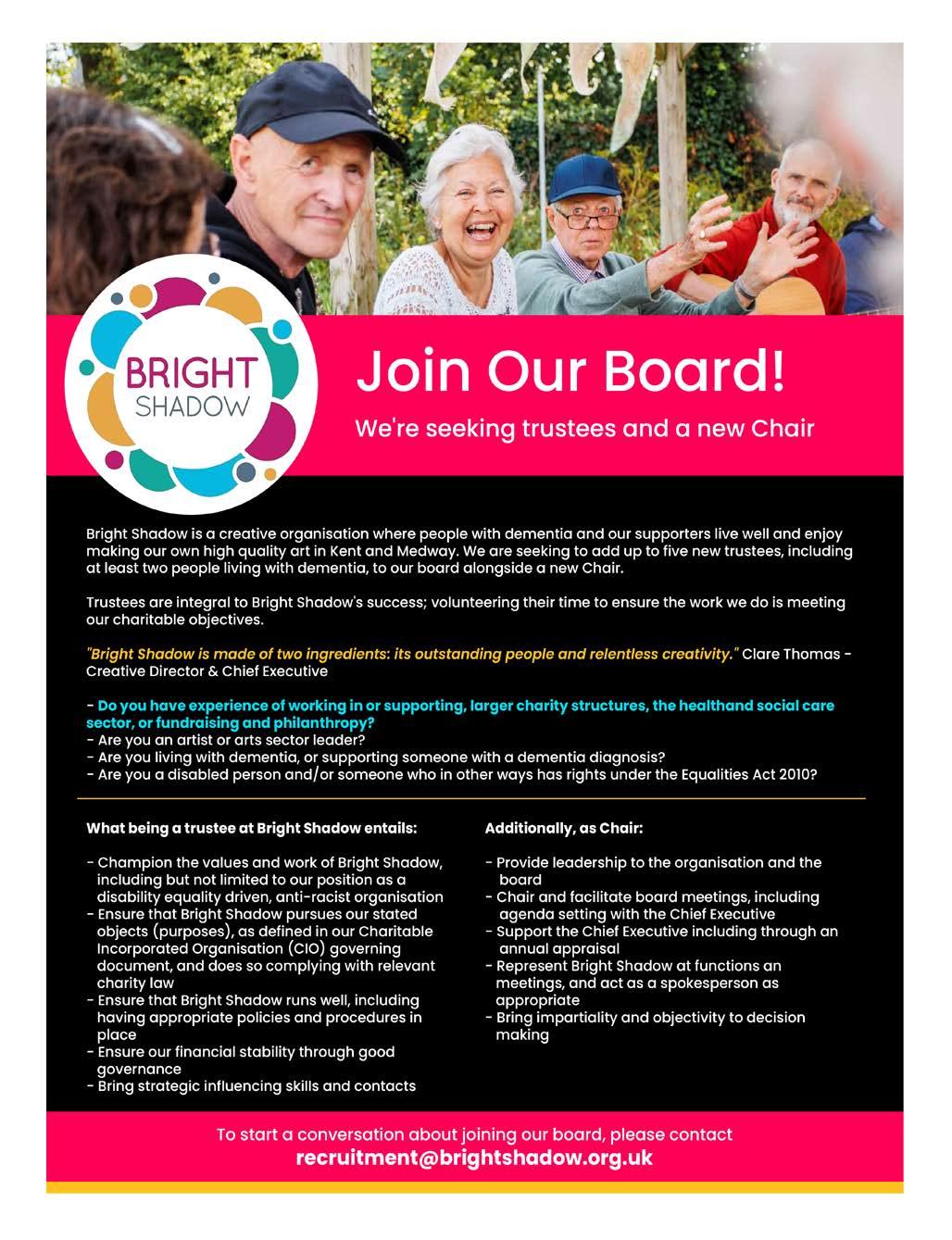 BRIGHT
SHADOW

Join Our Board!

We're seeking trustees and a new Chair

Bright Shadow is a creative organisation where people with dementia and our supporters live well and enjoy making our own high quality art in Kent and Medway. We are seeking to add up to five new trustees, including at least two people living with dementia, to our board alongside a new Chair.

Trustees are integral to Bright Shadow's success; volunteering their time to ensure the work we do is meeting our charitable objectives.

"Bright Shadow is made of two ingredients: its outstanding people and relentless creativity." Clare Thomas - Creative Director & Chief Executive

- Do you have experience of working in or supporting, larger charity structures, the healthand social care sector, or fundraising and philanthropy?
- Are you an artist or arts sector leader?
- Are you living with dementia, or supporting someone with a dementia diagnosis?
- Are you a disabled person and/or someone who in other ways has rights under the Equalities Act 2010?

What being a trustee at Bright Shadow entails:

- Champion the values and work of Bright Shadow, including but not limited to our position as a disability equality driven, anti-racist organisation
- Ensure that Bright Shadow pursues our stated objects (purposes), as defined in our Charitable Incorporated Organisation (CIO) governing document, and does so complying with relevant charity law
- Ensure that Bright Shadow runs well, including having appropriate policies and procedures in place
- Ensure our financial stability through good governance
- Bring strategic influencing skills and contacts

Additionally, as Chair:

- Provide leadership to the organisation and the board
- Chair and facilitate board meetings, including agenda setting with the Chief Executive
- Support the Chief Executive including through an annual appraisal
- Represent Bright Shadow at functions an meetings, and act as a spokesperson as appropriate
- Bring impartiality and objectivity to decision making

To start a conversation about joining our board, please contact
recruitment@brightshadow.org.uk